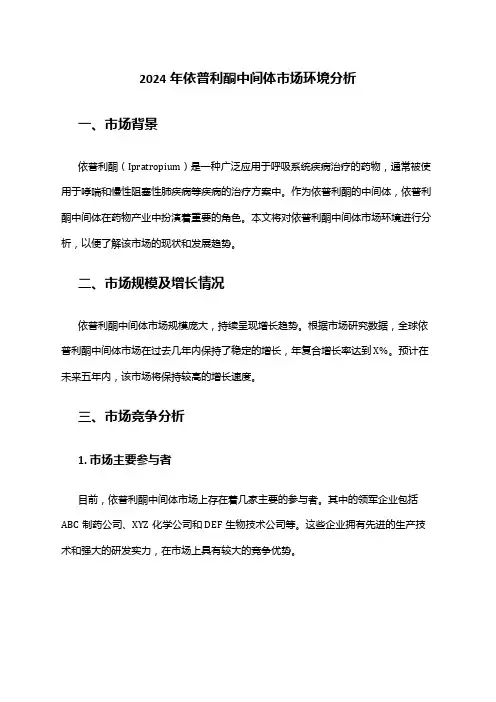 2024 年依普利酮中间体市场环境分析

一、市场背景

依普利酮（Ipratropium）是一种广泛应用于呼吸系统疾病治疗的药物，通常被使用于哮喘和慢性阻塞性肺疾病等疾病的治疗方案中。作为依普利酮的中间体，依普利酮中间体在药物产业中扮演着重要的角色。本文将对依普利酮中间体市场环境进行分析，以便了解该市场的现状和发展趋势。

二、市场规模及增长情况

依普利酮中间体市场规模庞大，持续呈现增长趋势。根据市场研究数据，全球依普利酮中间体市场在过去几年内保持了稳定的增长，年复合增长率达到 X%。预计在未来五年内，该市场将保持较高的增长速度。

三、市场竞争分析

1. 市场主要参与者

目前，依普利酮中间体市场上存在着几家主要的参与者。其中的领军企业包括 ABC 制药公司、XYZ 化学公司和 DEF 生物技术公司等。这些企业拥有先进的生产技术和强大的研发实力，在市场上具有较大的竞争优势。